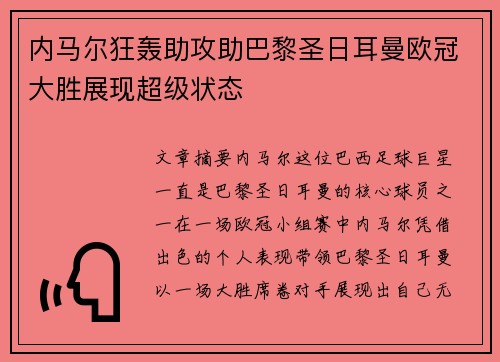 内马尔狂轰助攻助巴黎圣日耳曼欧冠大胜展现超级状态

文章摘要内马尔这位巴西足球巨星一直是巴黎圣日耳曼的核心球员之一在一场欧冠小组赛中内马尔凭借出色的个人表现带领巴黎圣日耳曼以一场大胜席卷对手展现出自己无